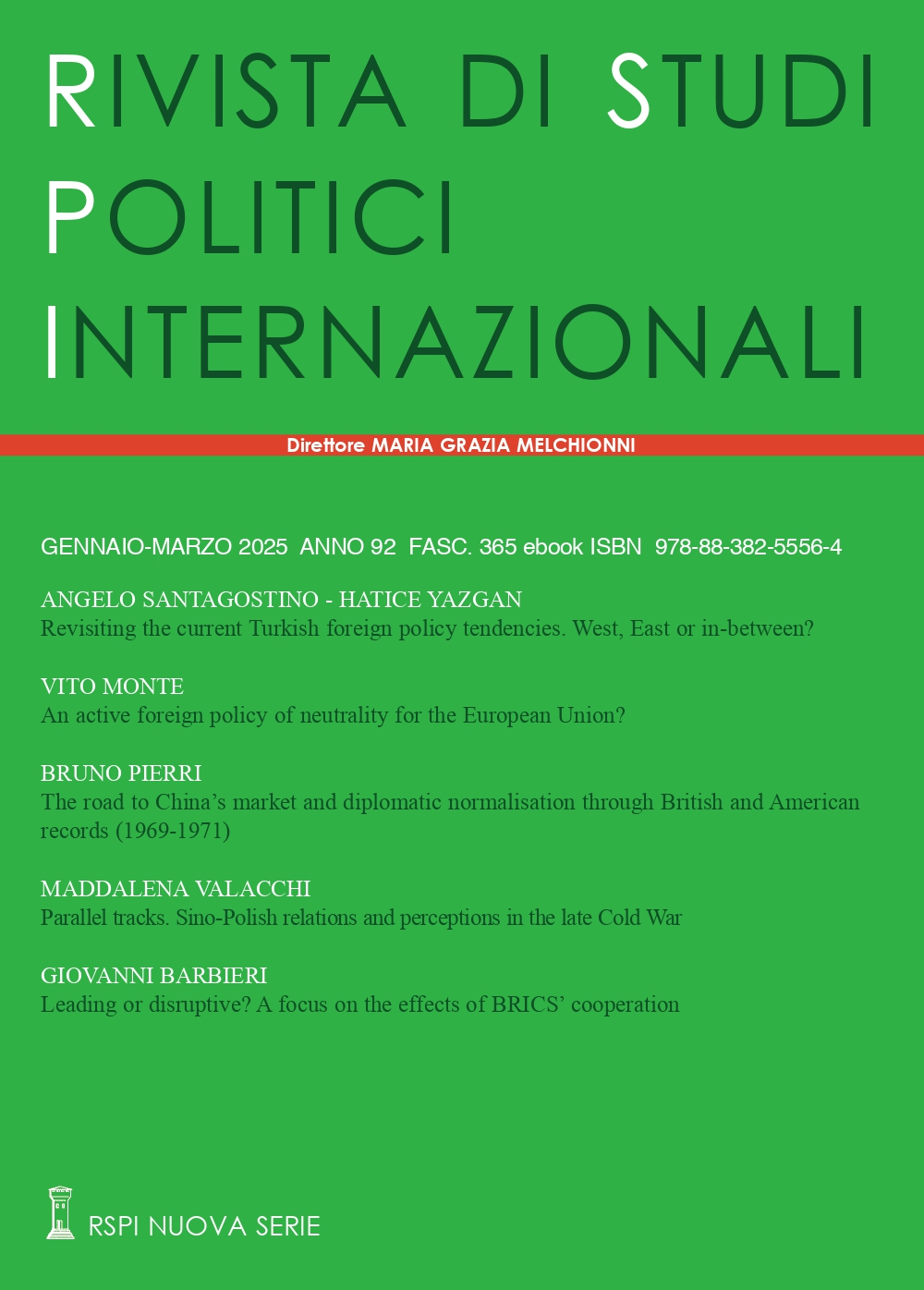 RIVISTA DI STUDI
POLITICI
INTERNAZIONALI

Direttore MARIA GRAZIA MELCHIONNI

GENNAIO-MARZO 2025 ANNO 92 FASC. 365 ebook ISBN 978-88-382-5556-4

ANGELO SANTAGOSTINO - HATICE YAZGAN
Revisiting the current Turkish foreign policy tendencies. West, East or in-between?

VITO MONTE
An active foreign policy of neutrality for the European Union?

BRUNO PIERRI
The road to China's market and diplomatic normalisation through British and American records (1969-1971)

MADDALENA VALACCHI
Parallel tracks. Sino-Polish relations and perceptions in the late Cold War

GIOVANNI BARBIERI
Leading or disruptive? A focus on the effects of BRICS' cooperation

RSPI NUOVA SERIE